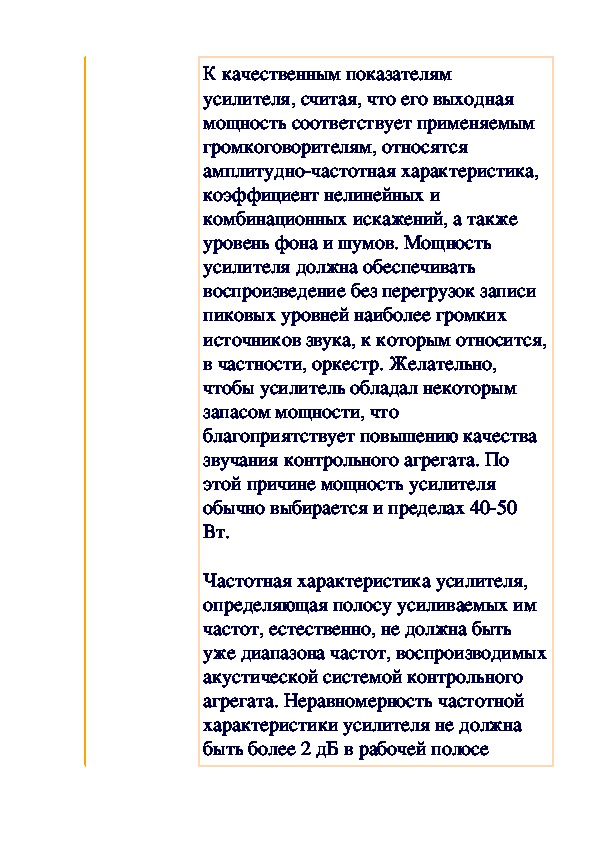 К качественным показателям усилителя, считая, что его выходная мощность соответствует применяемым громкоговорителям, относятся амплитудно-частотная характеристика, коэффициент нелинейных и комбинационных искажений, а также уровень фона и шумов. Мощность усилителя должна обеспечивать воспроизведение без перегрузок записи пиковых уровней наиболее громких источников звука, к которым относится, в частности, оркестр. Желательно, чтобы усилитель обладал некоторым запасом мощности, что благоприятствует повышению качества звучания контрольного агрегата. По этой причине мощность усилителя обычно выбирается и пределах 40-50 Вт.

Частотная характеристика усилителя, определяющая полосу усиливаемых им частот, естественно, не должна быть уже диапазона частот, воспроизводимых акустической системой контрольного агрегата. Неравномерность частотной характеристики усилителя не должна быть более 2 дБ в рабочей полосе